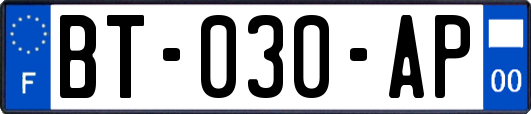 F
BT-030-AP
00